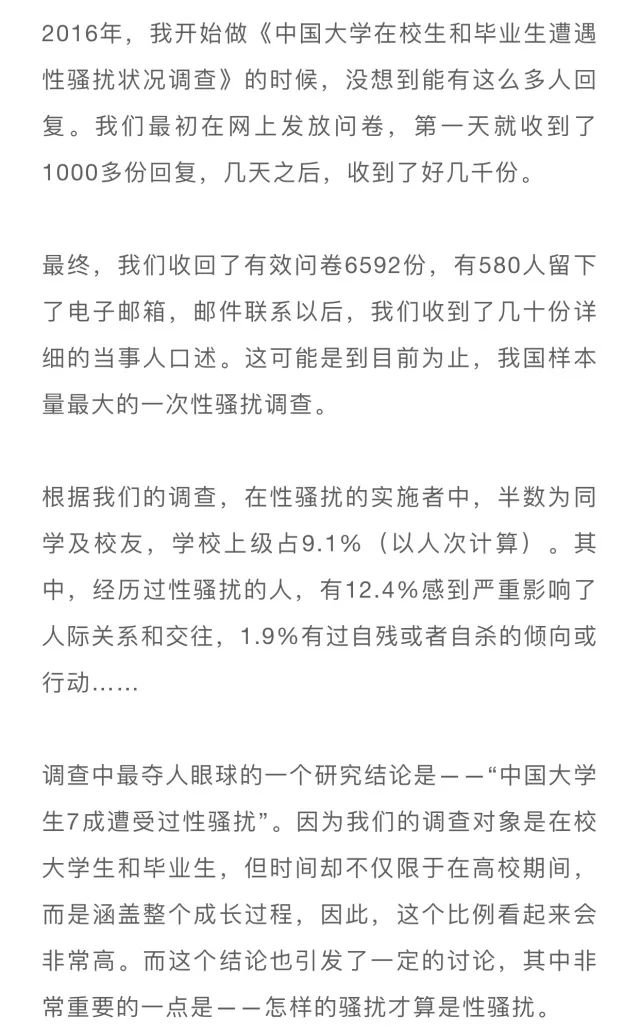 2016年，我开始做《中国大学在校生和毕业生遭遇性骚扰状况调查》的时候，没想到能有这么多人回复。我们最初在网上发放问卷，第一天就收到了1000多份回复，几天之后，收到了好几千份。

最终，我们收回了有效问卷6592份，有580人留下了电子邮箱，邮件联系以后，我们收到了几十份详细的当事人口述。这可能是到目前为止，我国样本量最大的一次性骚扰调查。

根据我们的调查，在性骚扰的实施者中，半数为同学及校友，学校上级占9.1%（以人次计算）。其中，经历过性骚扰的人，有12.4%感到严重影响了人际关系和交往，1.9%有过自残或者自杀的倾向或行动……

调查中最夺人眼球的一个研究结论是——“中国大学生7成遭受过性骚扰”。因为我们的调查对象是在校大学生和毕业生，但时间却不仅限于在高校期间，而是涵盖整个成长过程，因此，这个比例看起来会非常高。而这个结论也引发了一定的讨论，其中非常重要的一点是——怎样的骚扰才算是性骚扰。